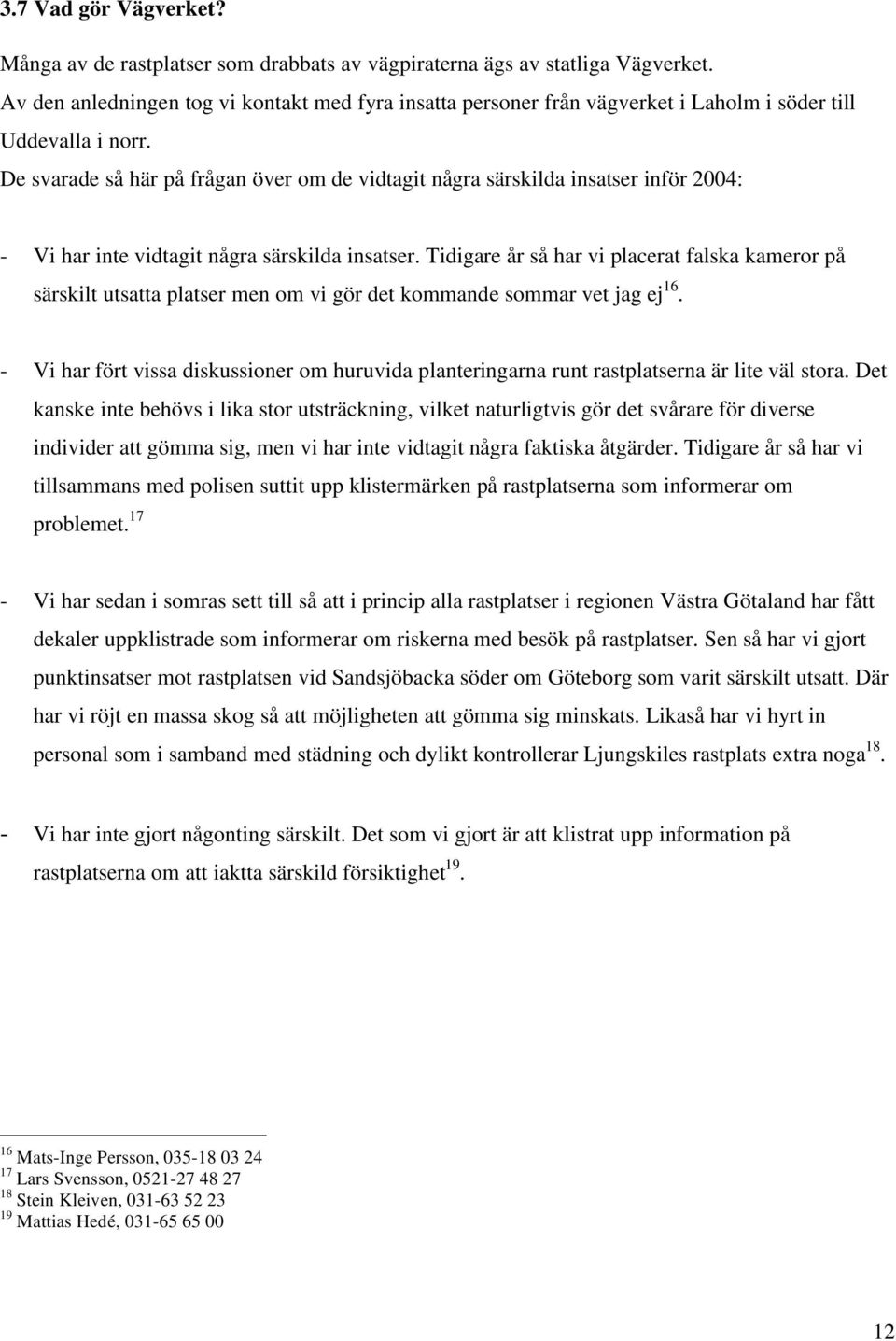 3.7 Vad gör Vägverket?

Många av de rastplatser som drabbats av vägpiraterna ägs av statliga Vägverket. Av den anledningen tog vi kontakt med fyra insatta personer från vägverket i Laholm i söder till Uddevalla i norr.
De svarade så här på frågan över om de vidtagit några särskilda insatser inför 2004:

- Vi har inte vidtagit några särskilda insatser. Tidigare år så har vi placerat falska kameror på särskilt utsatta platser men om vi gör det kommande sommar vet jag ej$^{16}$.

- Vi har fört vissa diskussioner om huruvida planteringarna runt rastplatserna är lite väl stora. Det kanske inte behövs i lika stor utsträckning, vilket naturligtvis gör det svårare för diverse individer att gömma sig, men vi har inte vidtagit några faktiska åtgärder. Tidigare år så har vi tillsammans med polisen suttit upp klistermärken på rastplatserna som informerar om problemet.$^{17}$

- Vi har sedan i somras sett till så att i princip alla rastplatser i regionen Västra Götaland har fått dekaler uppklistrade som informerar om riskerna med besök på rastplatser. Sen så har vi gjort punktinsatser mot rastplatsen vid Sandsjöbacka söder om Göteborg som varit särskilt utsatt. Där har vi röjt en massa skog så att möjligheten att gömma sig minskats. Likaså har vi hyrt in personal som i samband med städning och dylikt kontrollerar Ljungskiles rastplats extra noga$^{18}$.

- Vi har inte gjort någonting särskilt. Det som vi gjort är att klistrat upp information på rastplatserna om att iaktta särskild försiktighet$^{19}$.

$^{16}$ Mats-Inge Persson, 035-18 03 24
$^{17}$ Lars Svensson, 0521-27 48 27
$^{18}$ Stein Kleiven, 031-63 52 23
$^{19}$ Mattias Hedé, 031-65 65 00

12